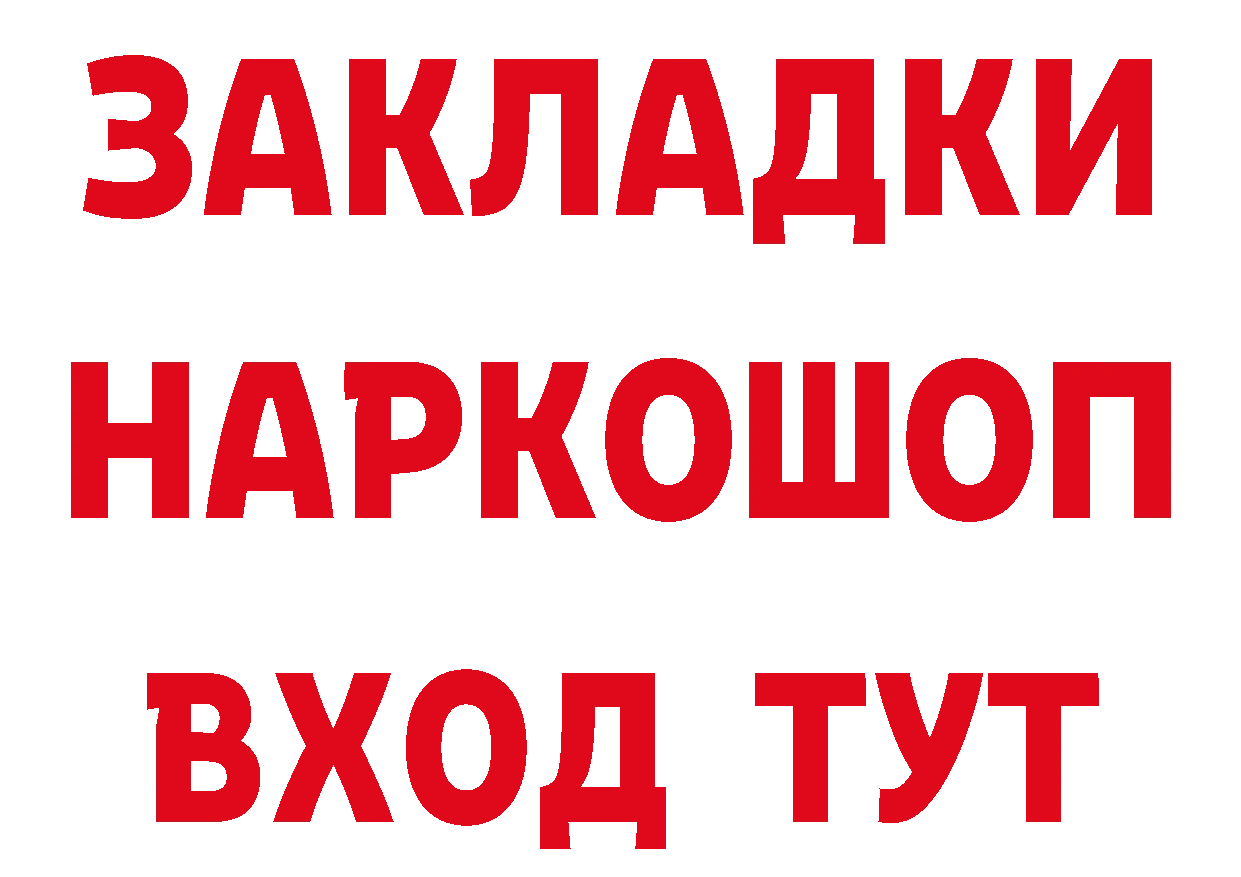 ЗАКЛАДКИ НАРКОШОП ВХОД ТУТ